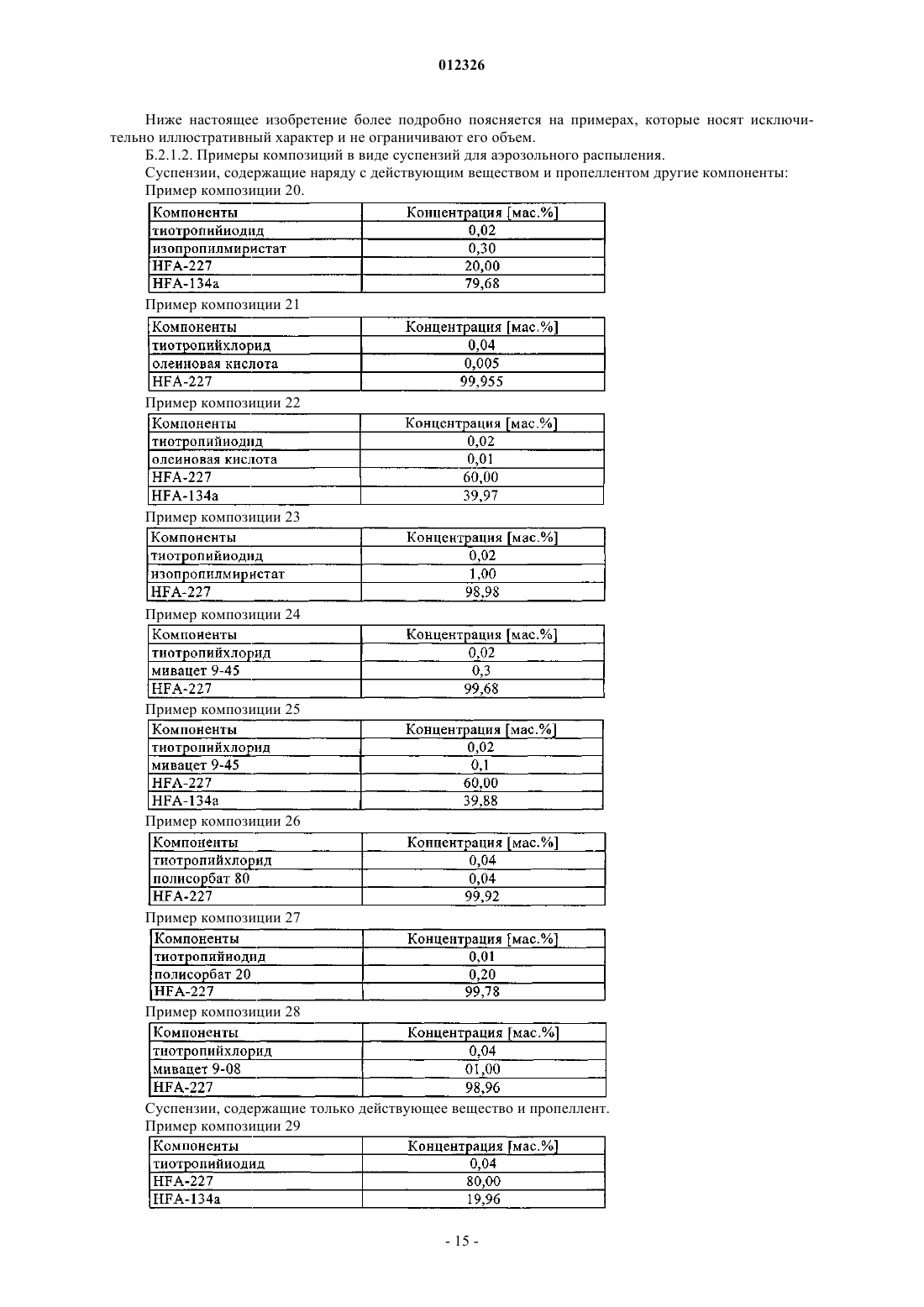 012326

Ниже настоящее изобретение более подробно поясняется на примерах, которые носят исключительно иллюстративный характер и не ограничивают его объем.

Б.2.1.2. Примеры композиций в виде суспензий для аэрозольного распыления.

Суспензии, содержащие наряду с действующим веществом и пропеллентом другие компоненты:

Пример композиции 20.

| Компоненты | Концентрация [мас.%] |
|---|---|
| тиотропийиодид | 0,02 |
| изопропилмиристат | 0,30 |
| HFA-227 | 20,00 |
| HFA-134a | 79,68 |

Пример композиции 21

| Компоненты | Концентрация [мас.%] |
|---|---|
| тиотропийхлорид | 0,04 |
| олеиновая кислота | 0,005 |
| HFA-227 | 99,955 |

Пример композиции 22

| Компоненты | Концентрация [мас.%] |
|---|---|
| тиотропийиодид | 0,02 |
| олеиновая кислота | 0,01 |
| HFA-227 | 60,00 |
| HFA-134a | 39,97 |

Пример композиции 23

| Компоненты | Концентрация [мас.%] |
|---|---|
| тиотропийиодид | 0,02 |
| изопропилмиристат | 1,00 |
| HFA-227 | 98,98 |

Пример композиции 24

| Компоненты | Концентрация [мас.%] |
|---|---|
| тиотропийхлорид | 0,02 |
| мивацет 9-45 | 0,3 |
| HFA-227 | 99,68 |

Пример композиции 25

| Компоненты | Концентрация [мас.%] |
|---|---|
| тиотропийхлорид | 0,02 |
| мивацет 9-45 | 0,1 |
| HFA-227 | 60,00 |
| HFA-134a | 39,88 |

Пример композиции 26

| Компоненты | Концентрация [мас.%] |
|---|---|
| тиотропийхлорид | 0,04 |
| полисорбат 80 | 0,04 |
| HFA-227 | 99,92 |

Пример композиции 27

| Компоненты | Концентрация [мас.%] |
|---|---|
| тиотропийиодид | 0,01 |
| полисорбат 20 | 0,20 |
| HFA-227 | 99,78 |

Пример композиции 28

| Компоненты | Концентрация [мас.%] |
|---|---|
| тиотропийхлорид | 0,04 |
| мивацет 9-08 | 01,00 |
| HFA-227 | 98,96 |

Суспензии, содержащие только действующее вещество и пропеллент.

Пример композиции 29

| Компоненты | Концентрация [мас.%] |
|---|---|
| тиотропийиодид | 0,04 |
| HFA-227 | 80,00 |
| HFA-134a | 19,96 |

- 15 -